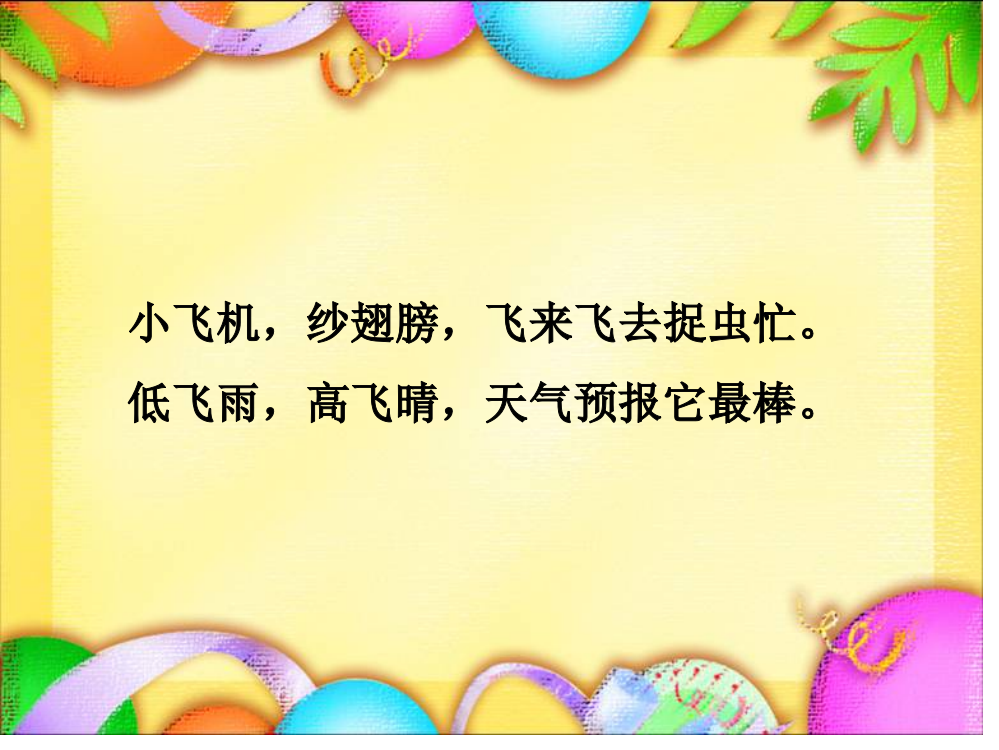 小飞机，纱翅膀，飞来飞去捉虫忙。
低飞雨，高飞晴，天气预报它最棒。